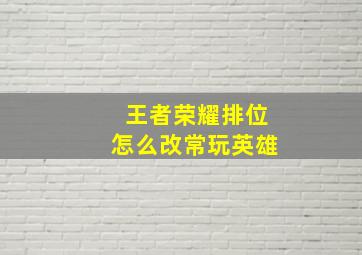 王者荣耀排位
怎么改常玩英雄